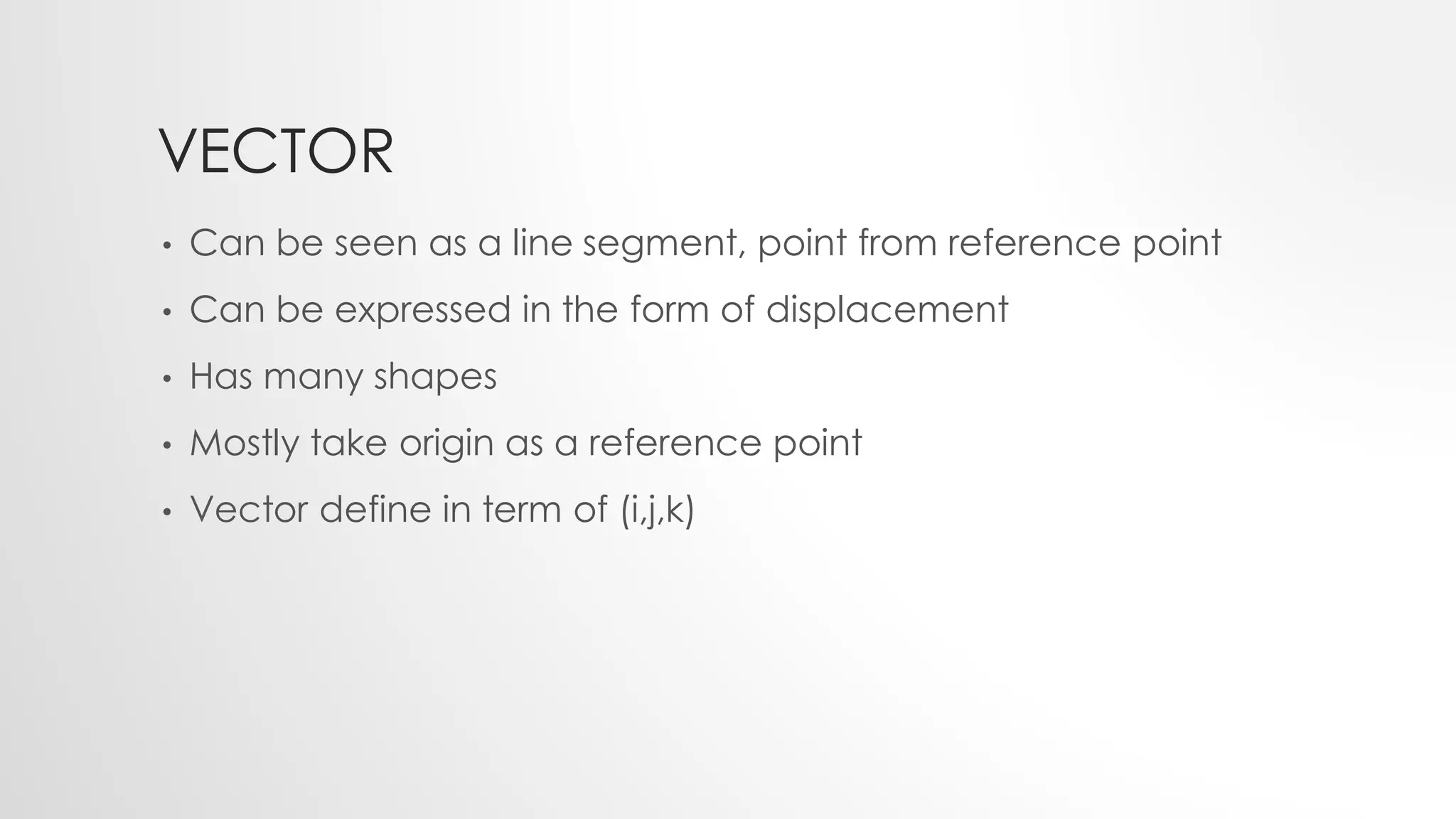 VECTOR

• Can be seen as a line segment, point from reference point
• Can be expressed in the form of displacement
• Has many shapes
• Mostly take origin as a reference point
• Vector define in term of (i,j,k)